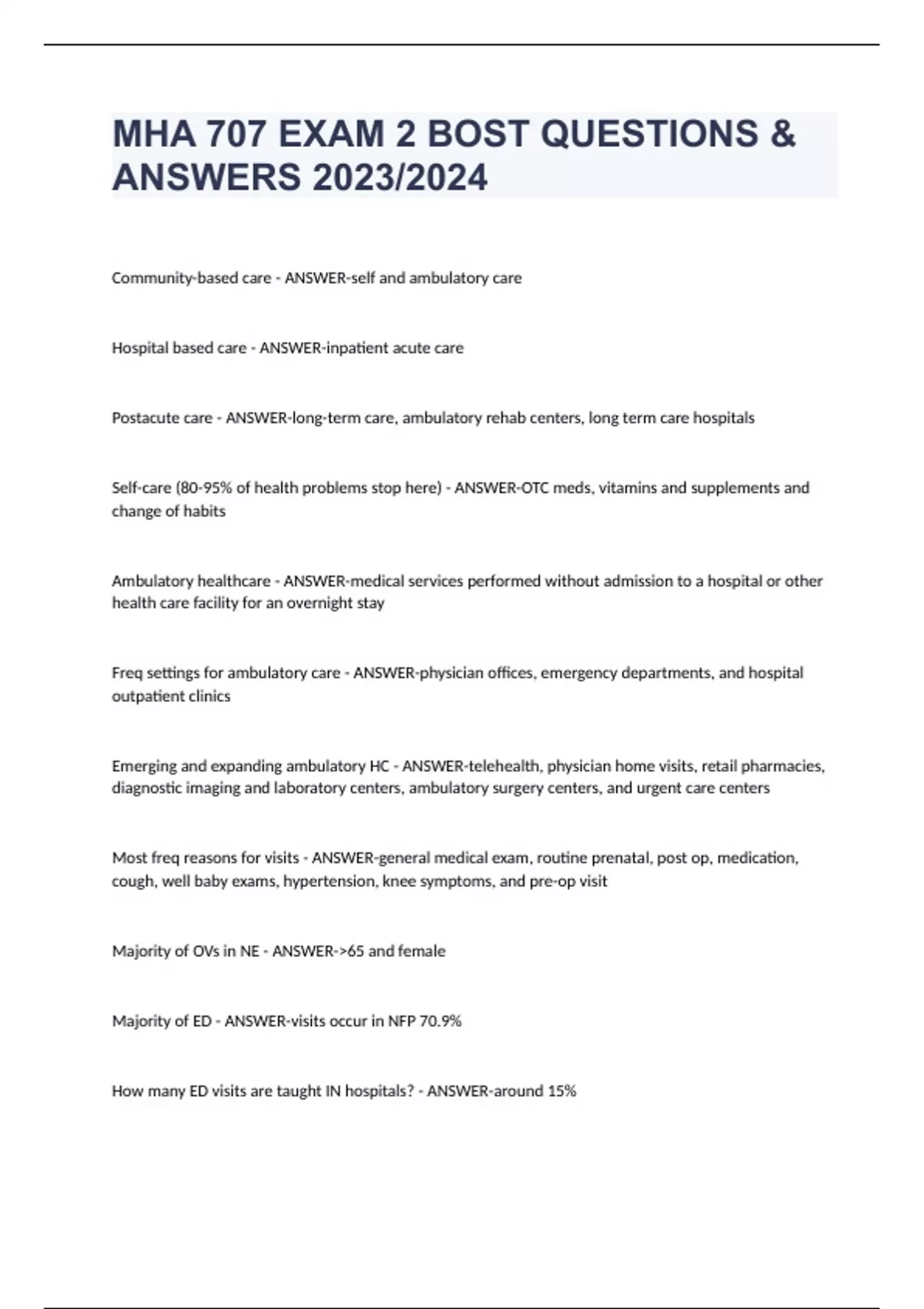 MHA 707 EXAM 2 BOST QUESTIONS & ANSWERS 2023/2024

Community-based care - ANSWER-self and ambulatory care

Hospital based care - ANSWER-inpatient acute care

Postacute care - ANSWER-long-term care, ambulatory rehab centers, long term care hospitals

Self-care (80-95% of health problems stop here) - ANSWER-OTC meds, vitamins and supplements and change of habits

Ambulatory healthcare - ANSWER-medical services performed without admission to a hospital or other health care facility for an overnight stay

Freq settings for ambulatory care - ANSWER-physician offices, emergency departments, and hospital outpatient clinics

Emerging and expanding ambulatory HC - ANSWER-telehealth, physician home visits, retail pharmacies, diagnostic imaging and laboratory centers, ambulatory surgery centers, and urgent care centers

Most freq reasons for visits - ANSWER-general medical exam, routine prenatal, post op, medication, cough, well baby exams, hypertension, knee symptoms, and pre-op visit

Majority of OVs in NE - ANSWER->65 and female

Majority of ED - ANSWER-visits occur in NFP 70.9%

How many ED visits are taught IN hospitals? - ANSWER-around 15%